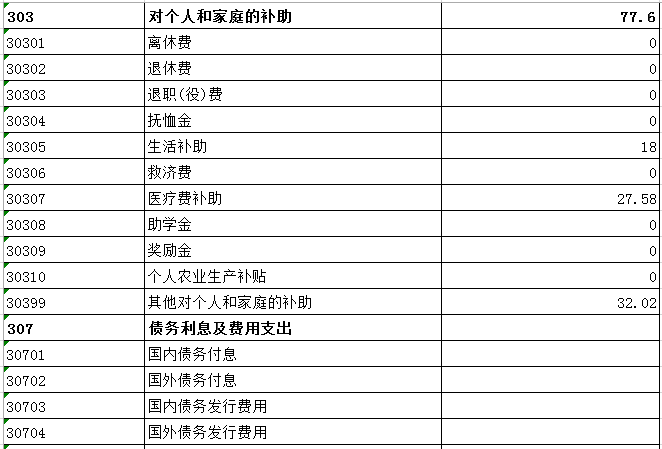 | 303 | 对个人和家庭的补助 | 77.6 |
|---|---|---|
| 30301 | 离休费 | 0 |
| 30302 | 退休费 | 0 |
| 30303 | 退职(役)费 | 0 |
| 30304 | 抚恤金 | 0 |
| 30305 | 生活补助 | 18 |
| 30306 | 救济费 | 0 |
| 30307 | 医疗费补助 | 27.58 |
| 30308 | 助学金 | 0 |
| 30309 | 奖励金 | 0 |
| 30310 | 个人农业生产补贴 | 0 |
| 30399 | 其他对个人和家庭的补助 | 32.02 |
| 307 | 债务利息及费用支出 | |
| 30701 | 国内债务付息 | |
| 30702 | 国外债务付息 | |
| 30703 | 国内债务发行费用 | |
| 30704 | 国外债务发行费用 | |